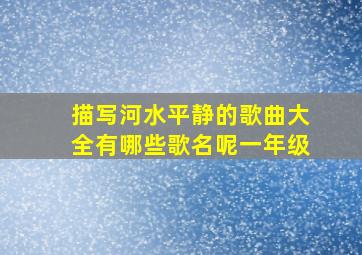 描写河水平静的歌曲大全有哪些歌名呢一年级